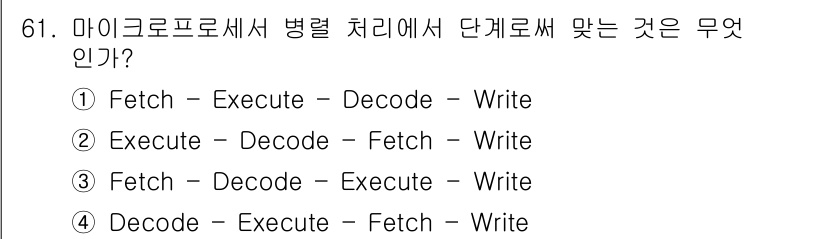 61. 마이크로프로세서 병렬 처리에서 단계로써 맞는 것은 무엇인가?

① Fetch - Execute - Decode - Write

② Execute - Decode - Fetch - Write

③ Fetch - Decode - Execute - Write

④ Decode - Execute - Fetch - Write